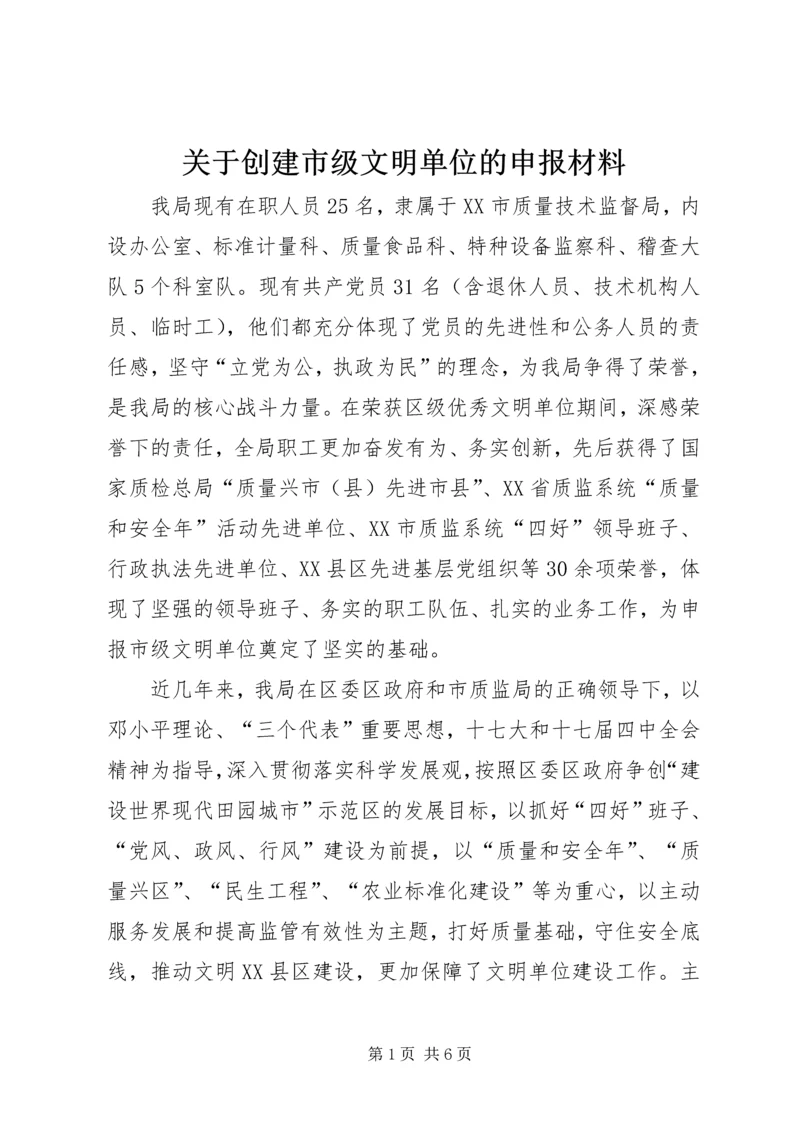 关于创建市级文明单位的申报材料

我局现有在职人员25名，隶属于XX市质量技术监督局，内设办公室、标准计量科、质量食品科、特种设备监察科、稽查大队5个科室队。现有共产党员31名（含退休人员、技术机构人员、临时工），他们都充分体现了党员的先进性和公务人员的责任感，坚守“立党为公，执政为民”的理念，为我局争得了荣誉，是我局的核心战斗力量。在荣获区级优秀文明单位期间，深感荣誉下的责任，全局职工更加奋发有为、务实创新，先后获得了国家质检总局“质量兴市（县）先进市县”、XX省质监系统“质量和安全年”活动先进单位、XX市质监系统“四好”领导班子、行政执法先进单位、XX县区先进基层党组织等30余项荣誉，体现了坚强的领导班子、务实的职工队伍、扎实的业务工作，为申报市级文明单位奠定了坚实的基础。

近几年来，我局在区委区政府和市质监局的正确领导下，以邓小平理论、“三个代表”重要思想，十七大和十七届四中全会精神为指导，深入贯彻落实科学发展观，按照区委区政府争创“建设世界现代田园城市”示范区的发展目标，以抓好“四好”班子、“党风、政风、行风”建设为前提，以“质量和安全年”、“质量兴区”、“民生工程”、“农业标准化建设”等为重心，以主动服务发展和提高监管有效性为主题，打好质量基础，守住安全底线，推动文明XX县区建设，更加保障了文明单位建设工作。主

第1页 共6页